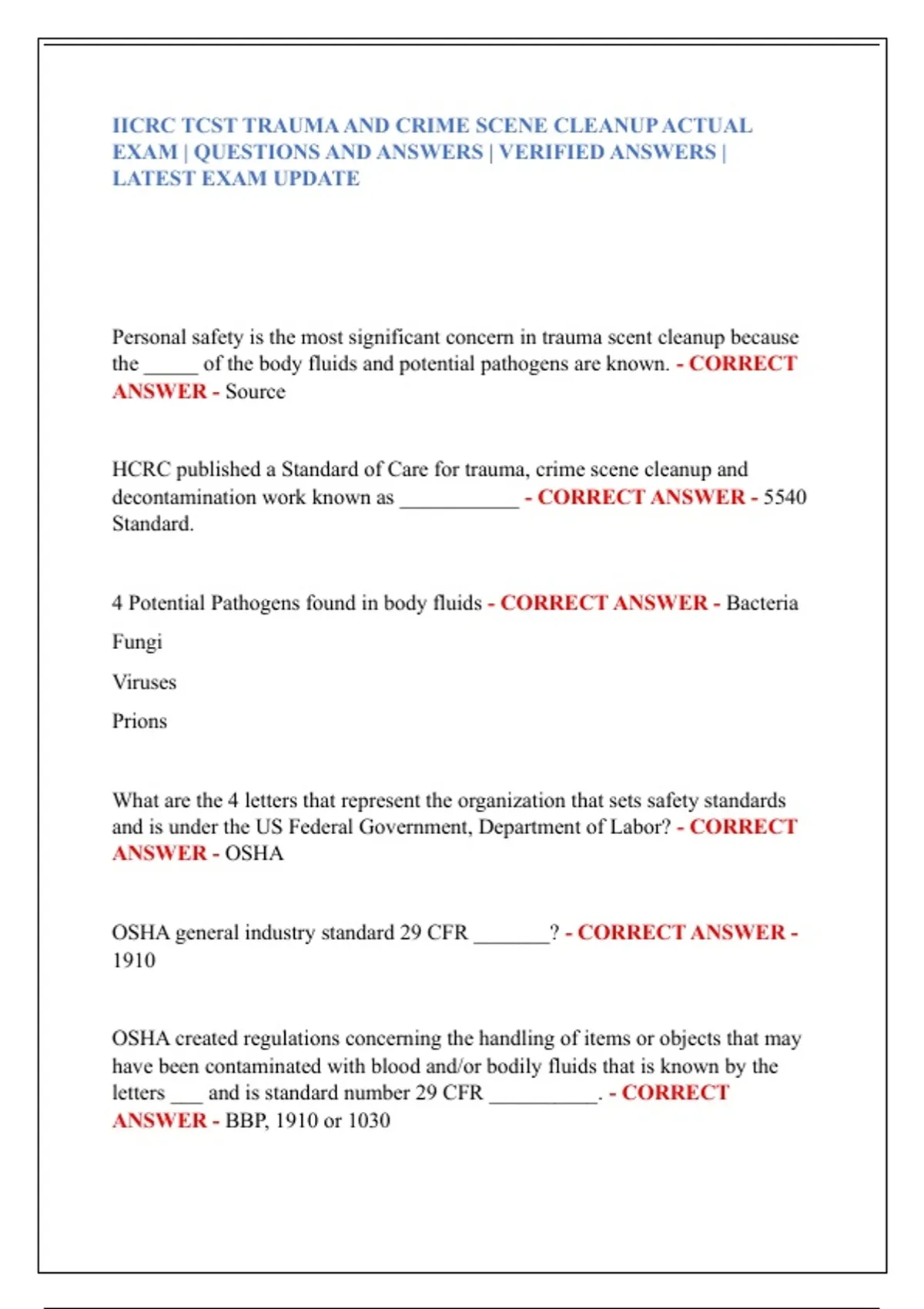 IICRC TCST TRAUMA AND CRIME SCENE CLEANUP ACTUAL EXAM | QUESTIONS AND ANSWERS | VERIFIED ANSWERS | LATEST EXAM UPDATE

Personal safety is the most significant concern in trauma scent cleanup because the _____ of the body fluids and potential pathogens are known. - CORRECT ANSWER - Source

HCRC published a Standard of Care for trauma, crime scene cleanup and decontamination work known as ___________ - CORRECT ANSWER - 5540 Standard.

4 Potential Pathogens found in body fluids - CORRECT ANSWER - Bacteria

Fungi

Viruses

Prions

What are the 4 letters that represent the organization that sets safety standards and is under the US Federal Government, Department of Labor? - CORRECT ANSWER - OSHA

OSHA general industry standard 29 CFR _______? - CORRECT ANSWER - 1910

OSHA created regulations concerning the handling of items or objects that may have been contaminated with blood and/or bodily fluids that is known by the letters ___ and is standard number 29 CFR __________. - CORRECT ANSWER - BBP, 1910 or 1030